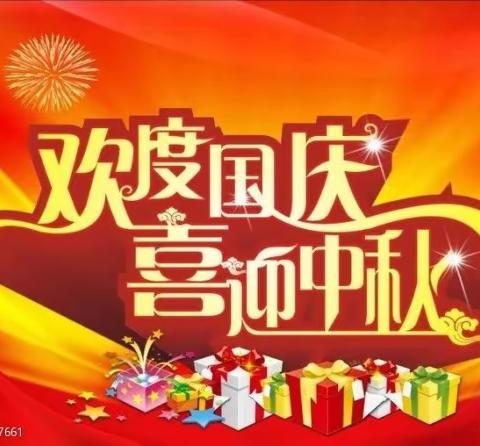 欢度国庆
喜迎中秋

7661